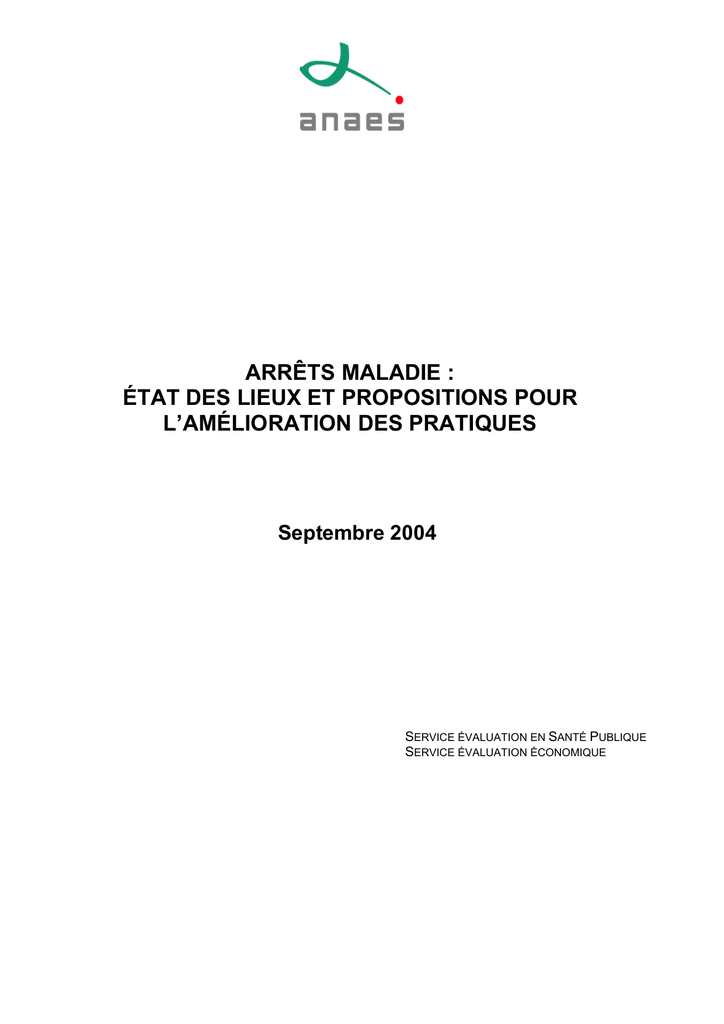 anaes

ARRÊTS MALADIE :
ÉTAT DES LIEUX ET PROPOSITIONS POUR L'AMÉLIORATION DES PRATIQUES

Septembre 2004

SERVICE ÉVALUATION EN SANTÉ PUBLIQUE
SERVICE ÉVALUATION ÉCONOMIQUE